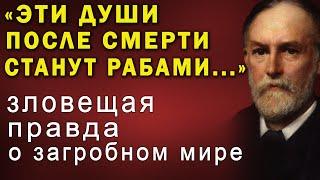 «ЭТИ ДУШИ ПОСЛЕ СМЕРТИ СТАНУТ РАБАМИ...»

зловещая правда о загробном мире